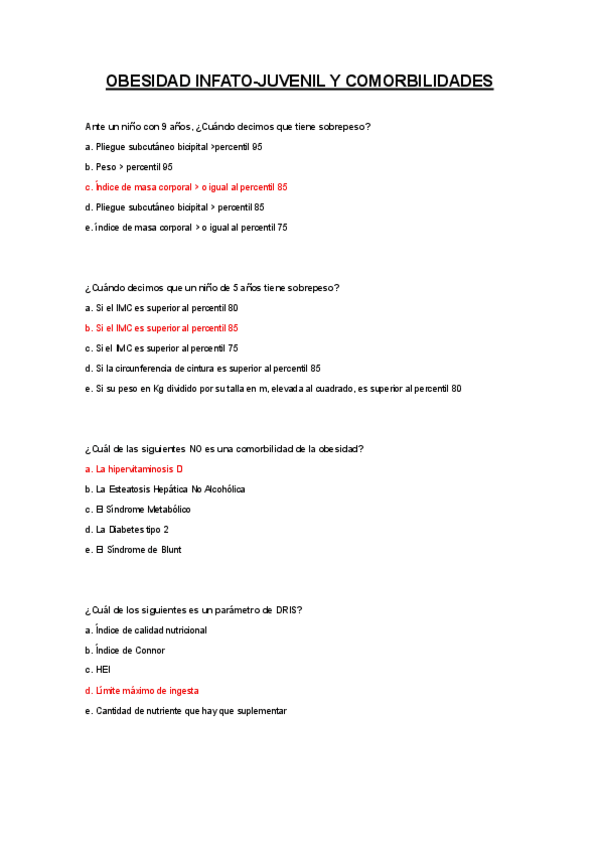 OBESIDAD INFATO-JUVENIL Y COMORBILIDADES

Ante un niño con 9 años, ¿Cuándo decimos que tiene sobrepeso?

a. Pliegue subcutáneo bicipital >percentil 95

b. Peso > percentil 95

c. Índice de masa corporal > o igual al percentil 85

d. Pliegue subcutáneo bicipital > percentil 85

e. índice de masa corporal > o igual al percentil 75

¿Cuándo decimos que un niño de 5 años tiene sobrepeso?

a. Si el IMC es superior al percentil 80

b. Si el IMC es superior al percentil 85

c. Si el IMC es superior al percentil 75

d. Si la circunferencia de cintura es superior al percentil 85

e. Si su peso en Kg dividido por su talla en m, elevada al cuadrado, es superior al percentil 80

¿Cuál de las siguientes NO es una comorbilidad de la obesidad?

a. La hipervitaminosis D

b. La Esteatosis Hepática No Alcohólica

c. El Síndrome Metabólico

d. La Diabetes tipo 2

e. El Síndrome de Blunt

¿Cuál de los siguientes es un parámetro de DRIS?

a. Índice de calidad nutricional

b. Índice de Connor

c. HEI

d. Límite máximo de ingesta

e. Cantidad de nutriente que hay que suplementar